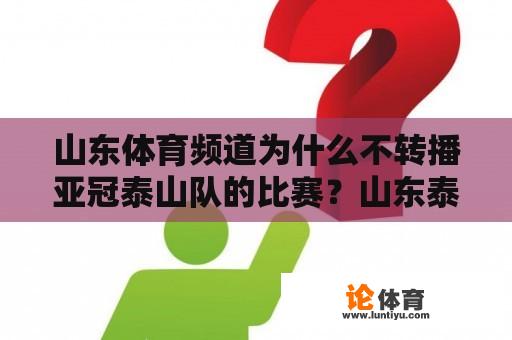 山东体育频道为什么不转播亚冠泰山队的比赛？山东泰

论体育
www.luntiyu.com